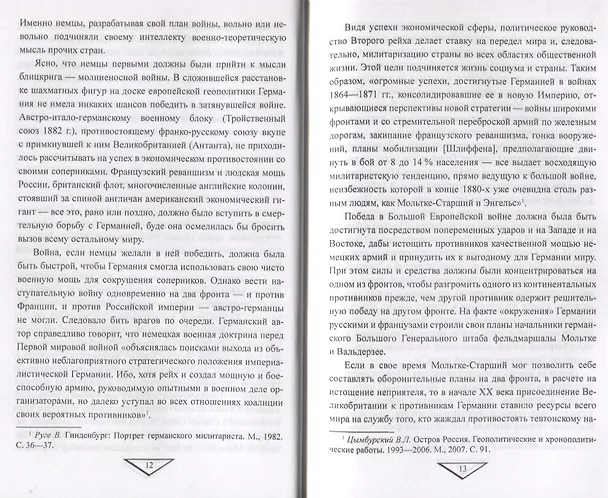 Именно немцы, разрабатывая свой план войны, вольно или невольно подчиняли своему интеллекту военно-теоретическую мысль прочих стран.

Ясно, что немцы первыми должны были прийти к мысли блицкрига — молниеносной войны. В сложившейся расстановке шахматных фигур на доске европейской геополитики Германия не имела никаких шансов победить в затянувшейся войне. Австро-итало-германскому военному блоку (Тройственный союз 1882 г.), противостоящему франко-русскому союзу вкупе с примкнувшей к ним Великобританией (Антанта), не приходилось рассчитывать на успех в экономическом противостоянии со своими соперниками. Французский реваншизм и людская мощь России, британский флот, многочисленные английские колонии, стоявший за спиной англичан американский экономический гигант — все это, рано или поздно, должно было вступить в смертельную борьбу с Германией, буде она осмелилась бы бросить вызов всему остальному миру.

Война, если немцы желали в ней победить, должна была быть быстрой, чтобы Германия смогла использовать свою чисто военную мощь для сокрушения соперников. Однако вести наступательную войну одновременно на два фронта — и против Франции, и против Российской империи — австро-германцы не могли. Следовало бить врагов по очереди. Германский автор справедливо говорит, что немецкая военная доктрина перед Первой мировой войной «объяснялась поисками выхода из объективно неблагоприятного стратегического положения империалистической Германии. Ибо, хотя рейх и создал мощную и боеспособную армию, руководимую опытными в военном деле организаторами, но далеко уступал во всех отношениях коалиции своих вероятных противников»$^{1}$.

$^{1}$ Руге В. Гинденбург: Портрет германского милитариста. М., 1982. С. 36—37.

12

Видя успехи экономической сферы, политическое руководство Второго рейха делает ставку на передел мира и, следовательно, милитаризацию страны во всех областях общественной жизни. Этой цели подчиняется жизнь социума и страны. Таким образом, «огромные успехи, достигнутые Германией в войнах 1864—1871 гг., консолидировавшие ее в новую Империю, открывающиеся перспективы новой стратегии — войны широкими фронтами и со стремительной переброской армий по железным дорогам, закипание французского реваншизма, гонка вооружений, планы мобилизации [Шлиффена], предполагающие двинуть в бой от 8 до 14 % населения — все выдает восходящую милитаристскую тенденцию, прямо ведущую к большой войне, неизбежность которой в конце 1880-х уже очевидна столь разным людям, как Мольтке-Старший и Энгельс»$^{1}$.

Победа в Большой Европейской войне должна была быть достигнута посредством попеременных ударов и на Западе и на Востоке, дабы истощить противников качественной мощью немецких армий и принудить их к выгодному для Германии миру. При этом силы и средства должны были концентрироваться на одном из фронтов, чтобы разгромить одного из континентальных противников прежде, чем другой противник одержит решительную победу на другом фронте. На факте «окружения» Германии русскими и французами строили свои планы начальники германского Большого Генерального штаба фельдмаршалы Мольтке и Вальдерзее.

Если в свое время Мольтке-Старший мог позволить себе составлять оборонительные планы на два фронта, в расчете на истощение неприятеля, то в начале XX века присоединение Великобритании к противникам Германии ставило ресурсы всего мира на службу того, кто жаждал противостоять тевтонскому на-

$^{1}$ Цымбурский В.Л. Остров Россия. Геополитические и хронополитические работы. 1993—2006. М., 2007. С. 91.

13